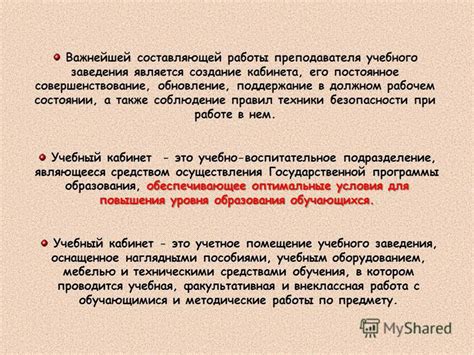 Важнейшей составляющей работы преподавателя учебного заведения является создание кабинета, его постоянное совершенствование, обновление, поддержание в должном рабочем состоянии, а также соблюдение правил техники безопасности при работе в нем.

Учебный кабинет - это учебно-воспитательное подразделение, являющееся средством осуществления Государственной программы образования, обеспечивающее оптимальные условия для повышения уровня образования обучающихся.

Учебный кабинет - это учетное помещение учебного заведения, оснащенное наглядными пособиями, учебным оборудованием, мебелью и техническими средствами обучения, в котором проводится учебная, факультативная и внеклассная работа с обучающимися и методические работы по предмету.

MyShared